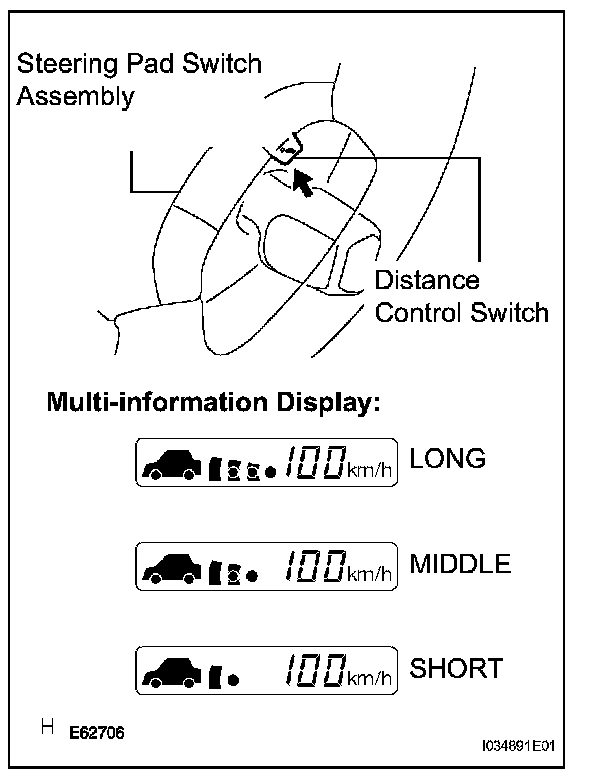 Steering Pad Switch Assembly

Distance Control Switch

Multi-information Display:

100 km/h LONG

100 km/h MIDDLE

100 km/h SHORT

H E62706

I034891E01